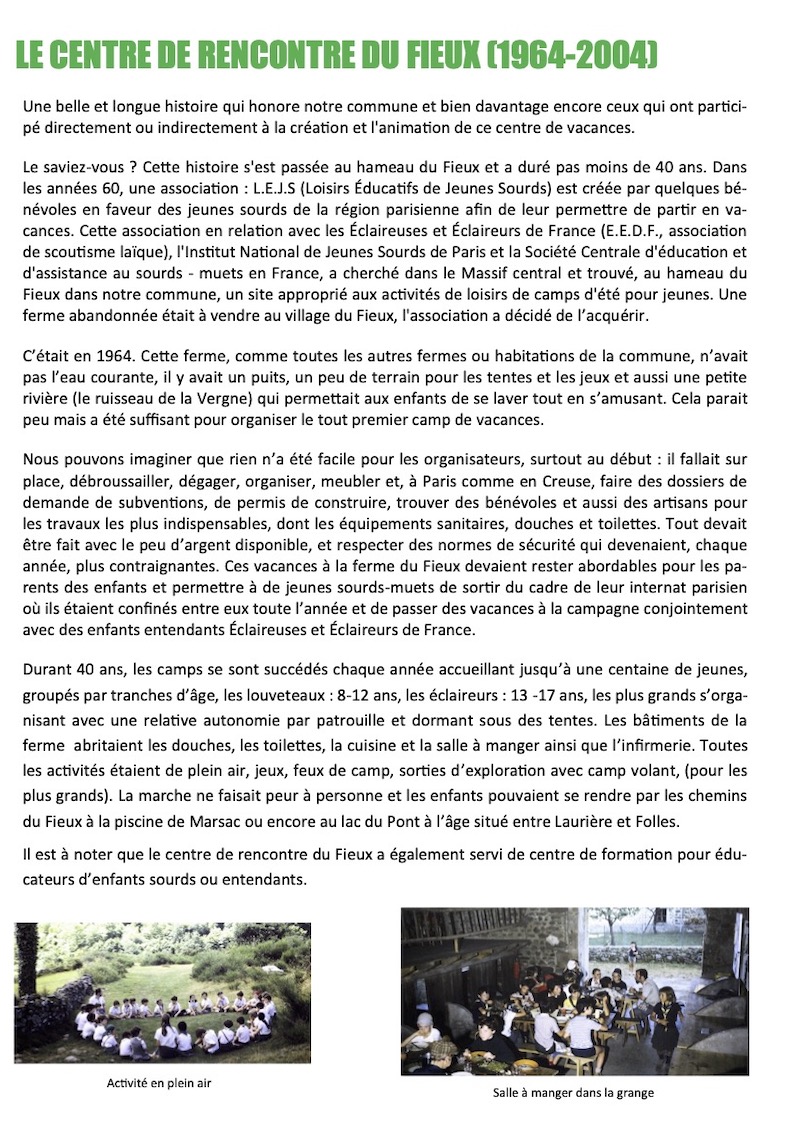 LE CENTRE DE RENCONTRE DU FIEUX (1964-2004)

Une belle et longue histoire qui honore notre commune et bien davantage encore ceux qui ont participé directement ou indirectement à la création et l'animation de ce centre de vacances.

Le saviez-vous ? Cette histoire s'est passée au hameau du Fieux et a duré pas moins de 40 ans. Dans les années 60, une association : L.E.J.S (Loisirs Éducatifs de Jeunes Sourds) est créée par quelques bénévoles en faveur des jeunes sourds de la région parisienne afin de leur permettre de partir en vacances. Cette association en relation avec les Éclaireuses et Éclaireurs de France (E.E.D.F., association de scoutisme laïque), l'Institut National de Jeunes Sourds de Paris et la Société Centrale d'éducation et d'assistance au sourds - muets en France, a cherché dans le Massif central et trouvé, au hameau du Fieux dans notre commune, un site approprié aux activités de loisirs de camps d'été pour jeunes. Une ferme abandonnée était à vendre au village du Fieux, l'association a décidé de l'acquérir.

C'était en 1964. Cette ferme, comme toutes les autres fermes ou habitations de la commune, n'avait pas l'eau courante, il y avait un puits, un peu de terrain pour les tentes et les jeux et aussi une petite rivière (le ruisseau de la Vergne) qui permettait aux enfants de se laver tout en s'amusant. Cela parait peu mais a été suffisant pour organiser le tout premier camp de vacances.

Nous pouvons imaginer que rien n'a été facile pour les organisateurs, surtout au début : il fallait sur place, débroussailler, dégager, organiser, meubler et, à Paris comme en Creuse, faire des dossiers de demande de subventions, de permis de construire, trouver des bénévoles et aussi des artisans pour les travaux les plus indispensables, dont les équipements sanitaires, douches et toilettes. Tout devait être fait avec le peu d'argent disponible, et respecter des normes de sécurité qui devenaient, chaque année, plus contraignantes. Ces vacances à la ferme du Fieux devaient rester abordables pour les parents des enfants et permettre à de jeunes sourds-muets de sortir du cadre de leur internat parisien où ils étaient confinés entre eux toute l'année et de passer des vacances à la campagne conjointement avec des enfants entendants Éclaireuses et Éclaireurs de France.

Durant 40 ans, les camps se sont succédés chaque année accueillant jusqu'à une centaine de jeunes, groupés par tranches d'âge, les louveteaux : 8-12 ans, les éclaireurs : 13 -17 ans, les plus grands s'organisant avec une relative autonomie par patrouille et dormant sous des tentes. Les bâtiments de la ferme abritaient les douches, les toilettes, la cuisine et la salle à manger ainsi que l'infirmerie. Toutes les activités étaient de plein air, jeux, feux de camp, sorties d'exploration avec camp volant, (pour les plus grands). La marche ne faisait peur à personne et les enfants pouvaient se rendre par les chemins du Fieux à la piscine de Marsac ou encore au lac du Pont à l'âge situé entre Laurière et Folles.

Il est à noter que le centre de rencontre du Fieux a également servi de centre de formation pour éducateurs d'enfants sourds ou entendants.

Activité en plein air

Salle à manger dans la grange